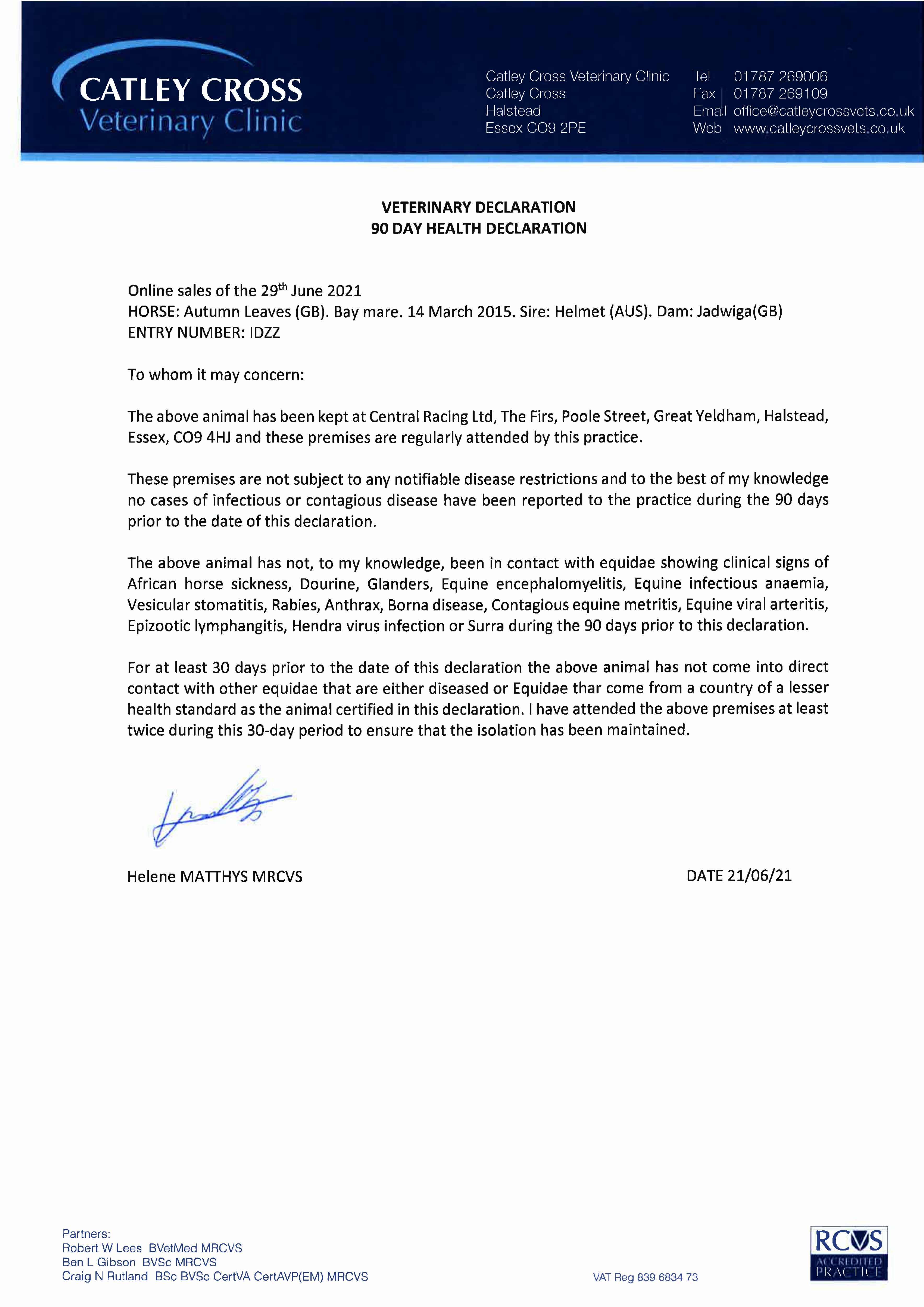 CATLEY CROSS
Veterinary Clinic

Catley Cross Veterinary Clinic
Catley Cross
Halstead
Essex CO9 2PE

Tel 01787 269006
Fax 01787 269109
Email office@catleycrossvets.co.uk
Web www.catleycrossvets.co.uk

VETERINARY DECLARATION
90 DAY HEALTH DECLARATION

Online sales of the 29$^{th}$ June 2021
HORSE: Autumn Leaves (GB). Bay mare. 14 March 2015. Sire: Helmet (AUS). Dam: Jadwiga(GB)
ENTRY NUMBER: IDZZ

To whom it may concern:

The above animal has been kept at Central Racing Ltd, The Firs, Poole Street, Great Yeldham, Halstead, Essex, CO9 4HJ and these premises are regularly attended by this practice.

These premises are not subject to any notifiable disease restrictions and to the best of my knowledge no cases of infectious or contagious disease have been reported to the practice during the 90 days prior to the date of this declaration.

The above animal has not, to my knowledge, been in contact with equidae showing clinical signs of African horse sickness, Dourine, Glanders, Equine encephalomyelitis, Equine infectious anaemia, Vesicular stomatitis, Rabies, Anthrax, Borna disease, Contagious equine metritis, Equine viral arteritis, Epizootic lymphangitis, Hendra virus infection or Surra during the 90 days prior to this declaration.

For at least 30 days prior to the date of this declaration the above animal has not come into direct contact with other equidae that are either diseased or Equidae thar come from a country of a lesser health standard as the animal certified in this declaration. I have attended the above premises at least twice during this 30-day period to ensure that the isolation has been maintained.

Helene MATTHYS MRCVS

DATE 21/06/21

Partners:
Robert W Lees BVetMed MRCVS
Ben L Gibson BVSc MRCVS
Craig N Rutland BSc BVSc CertVA CertAVP(EM) MRCVS

VAT Reg 839 6834 73

RCVS
ACCREDITED PRACTICE